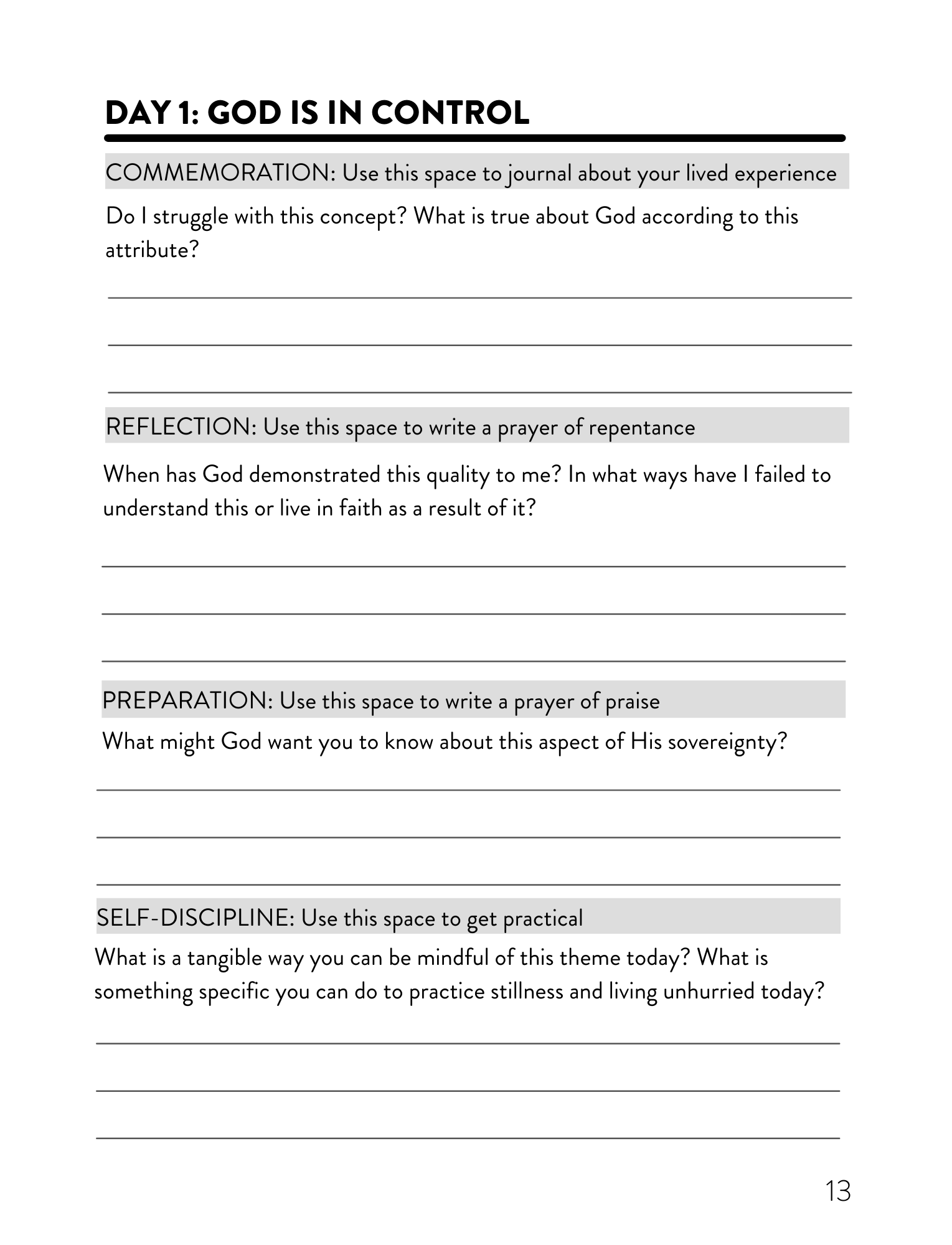 DAY 1: GOD IS IN CONTROL

COMMEMORATION: Use this space to journal about your lived experience

Do I struggle with this concept? What is true about God according to this attribute?

REFLECTION: Use this space to write a prayer of repentance

When has God demonstrated this quality to me? In what ways have I failed to understand this or live in faith as a result of it?

PREPARATION: Use this space to write a prayer of praise

What might God want you to know about this aspect of His sovereignty?

SELF-DISCIPLINE: Use this space to get practical

What is a tangible way you can be mindful of this theme today? What is something specific you can do to practice stillness and living unhurried today?

13